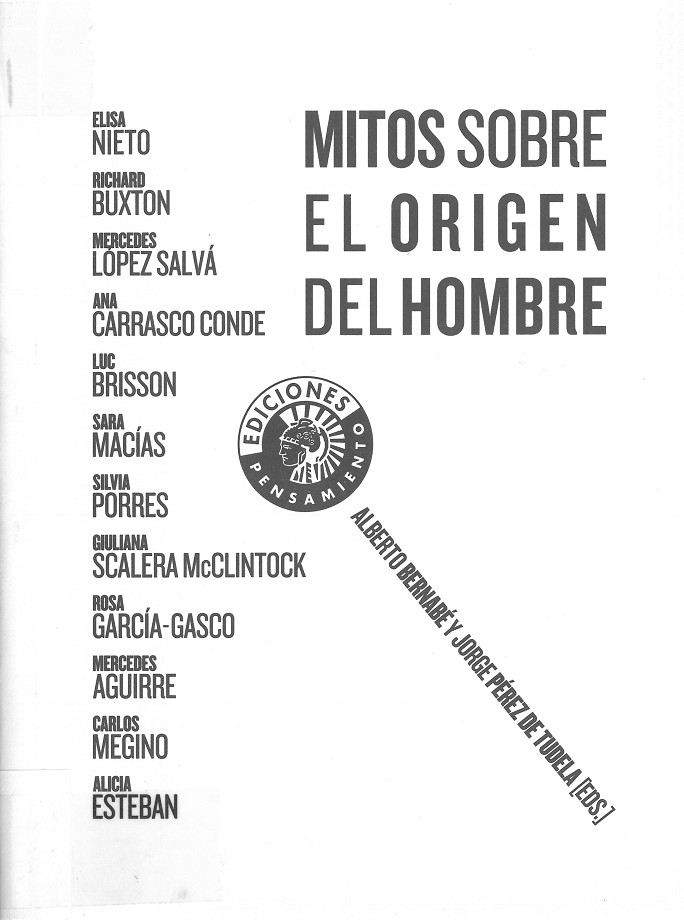 ELISA
NIETO

RICHARD
BUXTON

MERCEDES
LÓPEZ SALVÁ

ANA
CARRASCO CONDE

LUC
BRISSON

SARA
MACÍAS

SILVIA
PORRES

GIULIANA
SCALERA McCLINTOCK

ROSA
GARCÍA-GASCO

MERCEDES
AGUIRRE

CARLOS
MEGINO

ALICIA
ESTEBAN

MITOS SOBRE
EL ORIGEN
DEL HOMBRE

EDICIONES
PENSAMIENTO

ALBERTO BERNABÉ Y JORGE PÉREZ DE TUDELA [EDS.]